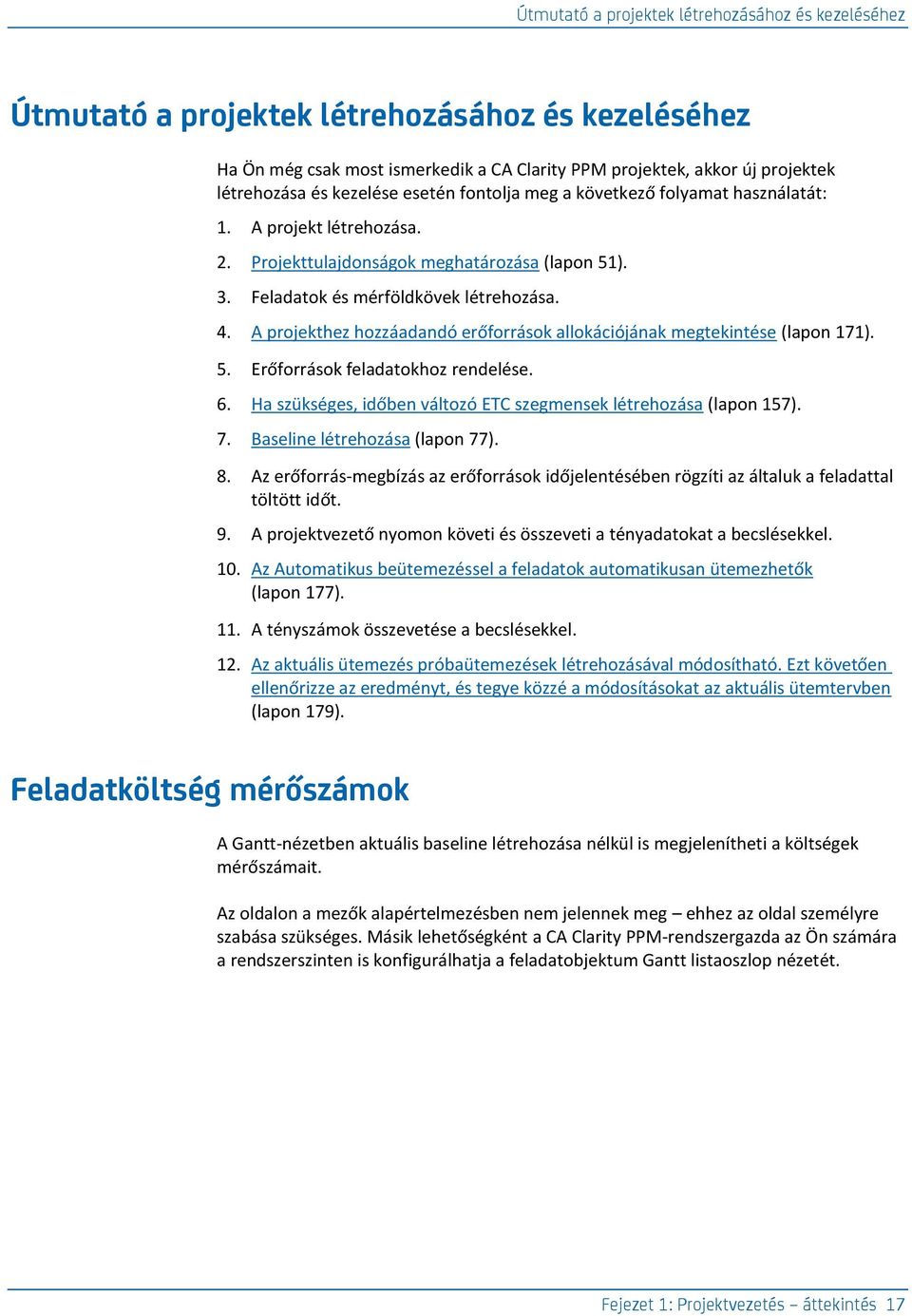 Útmutató a projektek létrehozásához és kezeléséhez

Útmutató a projektek létrehozásához és kezeléséhez

Ha Ön még csak most ismerkedik a CA Clarity PPM projektek, akkor új projektek létrehozása és kezelése esetén fontolja meg a következő folyamat használatát:

1. A projekt létrehozása.
2. Projekttulajdonságok meghatározása (lapon 51).
3. Feladatok és mérföldkövek létrehozása.
4. A projekthez hozzáadandó erőforrások allokációjának megtekintése (lapon 171).
5. Erőforrások feladatokhoz rendelése.
6. Ha szükséges, időben változó ETC szegmensek létrehozása (lapon 157).
7. Baseline létrehozása (lapon 77).
8. Az erőforrás-megbízás az erőforrások időjelentésében rögzíti az általuk a feladattal töltött időt.
9. A projektvezető nyomon követi és összeveti a tényadatokat a becslésekkel.
10. Az Automatikus beütemezéssel a feladatok automatikusan ütemezhetők (lapon 177).
11. A tényszámok összevetése a becslésekkel.
12. Az aktuális ütemezés próbaütemezések létrehozásával módosítható. Ezt követően ellenőrizze az eredményt, és tegye közzé a módosításokat az aktuális ütemtervben (lapon 179).

Feladatköltség mérőszámok

A Gantt-nézetben aktuális baseline létrehozása nélkül is megjelenítheti a költségek mérőszámait.

Az oldalon a mezők alapértelmezésben nem jelennek meg – ehhez az oldal személyre szabása szükséges. Másik lehetőségként a CA Clarity PPM-rendszergazda az Ön számára a rendszerszinten is konfigurálhatja a feladatobjektum Gantt listaoszlop nézetét.

Fejezet 1: Projektvezetés – áttekintés 17